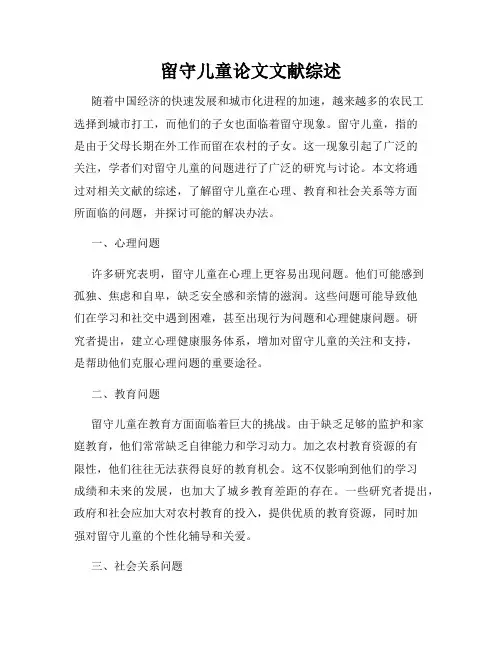 留守儿童论文文献综述

随着中国经济的快速发展和城市化进程的加速，越来越多的农民工选择到城市打工，而他们的子女也面临着留守现象。留守儿童，指的是由于父母长期在外工作而留在农村的子女。这一现象引起了广泛的关注，学者们对留守儿童的问题进行了广泛的研究与讨论。本文将通过对相关文献的综述，了解留守儿童在心理、教育和社会关系等方面所面临的问题，并探讨可能的解决办法。

一、心理问题

许多研究表明，留守儿童在心理上更容易出现问题。他们可能感到孤独、焦虑和自卑，缺乏安全感和亲情的滋润。这些问题可能导致他们在学习和社交中遇到困难，甚至出现行为问题和心理健康问题。研究者提出，建立心理健康服务体系，增加对留守儿童的关注和支持，是帮助他们克服心理问题的重要途径。

二、教育问题

留守儿童在教育方面面临着巨大的挑战。由于缺乏足够的监护和家庭教育，他们常常缺乏自律能力和学习动力。加之农村教育资源的有限性，他们往往无法获得良好的教育机会。这不仅影响到他们的学习成绩和未来的发展，也加大了城乡教育差距的存在。一些研究者提出，政府和社会应加大对农村教育的投入，提供优质的教育资源，同时加强对留守儿童的个性化辅导和关爱。

三、社会关系问题